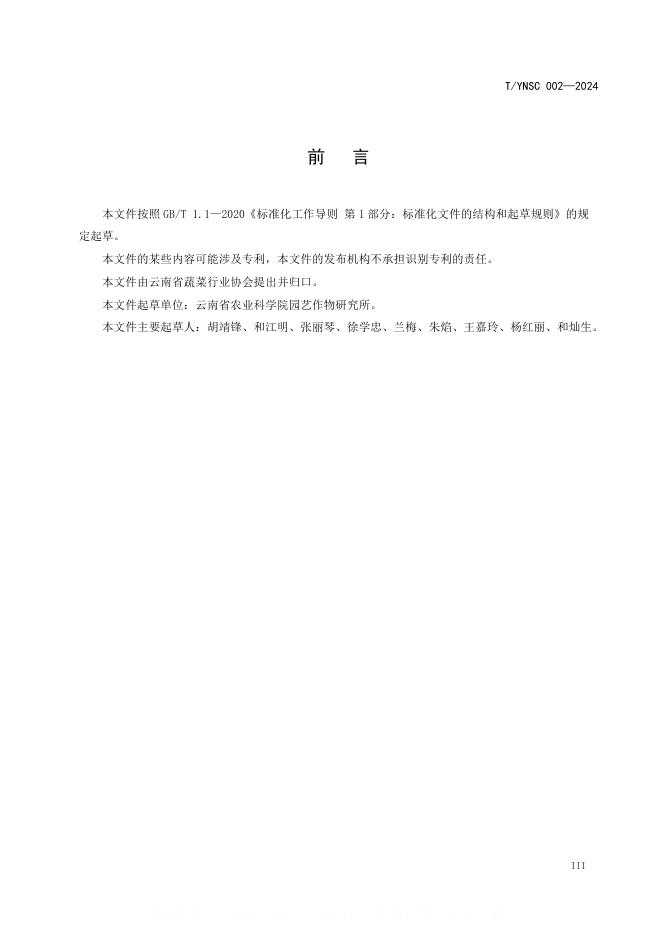 T/YNSC 002—2024

前　言

本文件按照GB/T 1.1—2020《标准化工作导则 第1部分：标准化文件的结构和起草规则》的规定起草。

本文件的某些内容可能涉及专利，本文件的发布机构不承担识别专利的责任。

本文件由云南省蔬菜行业协会提出并归口。

本文件起草单位：云南省农业科学院园艺作物研究所。

本文件主要起草人：胡靖锋、和江明、张丽琴、徐学忠、兰梅、朱焰、王嘉玲、杨红丽、和灿生。

III